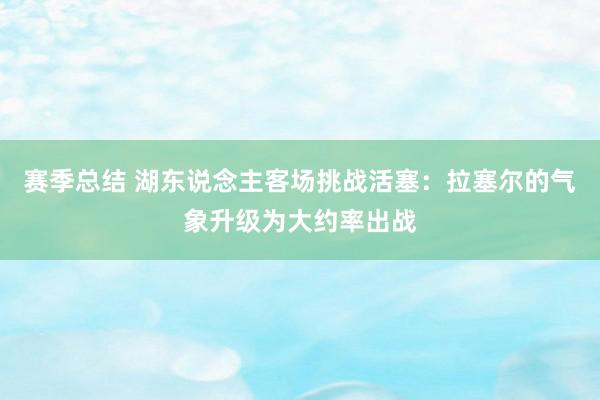 赛季总结 湖东说念主客场挑战活塞：拉塞尔的气象升级为大约率出战